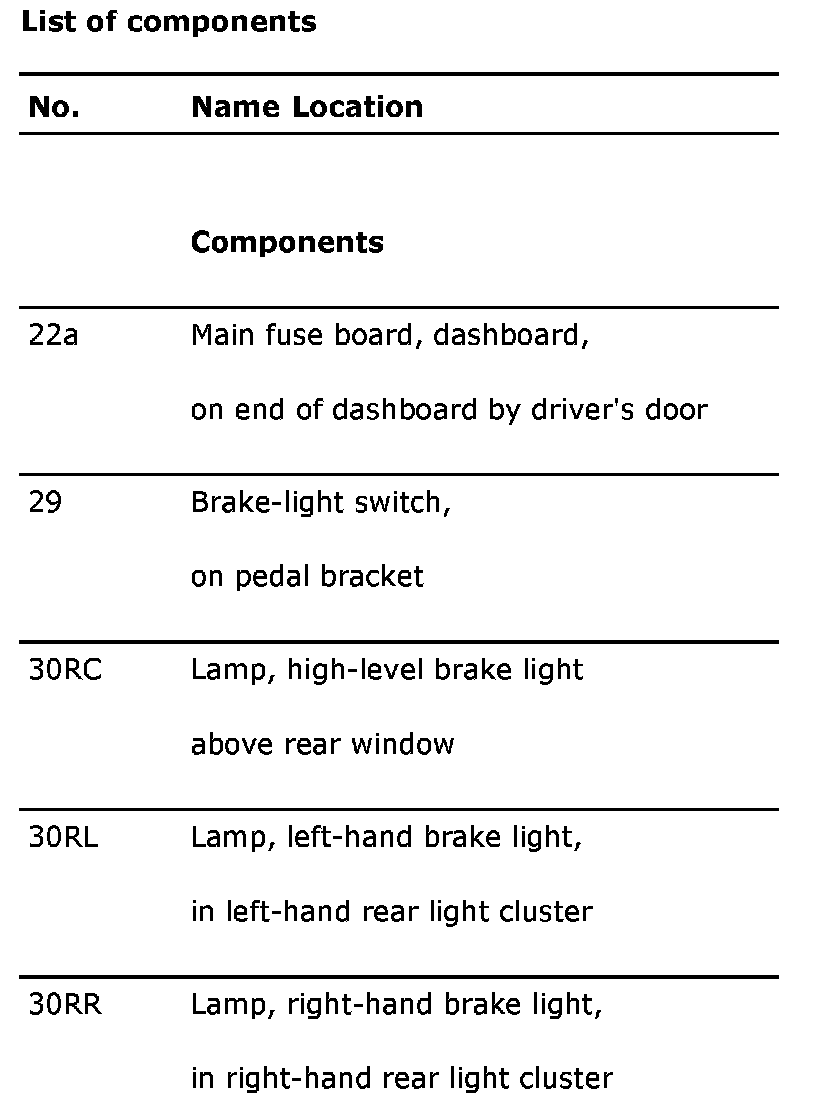 **List of components**

| No. | Name Location |
|---|---|
| | **Components** |
| 22a | Main fuse board, dashboard, on end of dashboard by driver's door |
| 29 | Brake-light switch, on pedal bracket |
| 30RC | Lamp, high-level brake light above rear window |
| 30RL | Lamp, left-hand brake light, in left-hand rear light cluster |
| 30RR | Lamp, right-hand brake light, in right-hand rear light cluster |